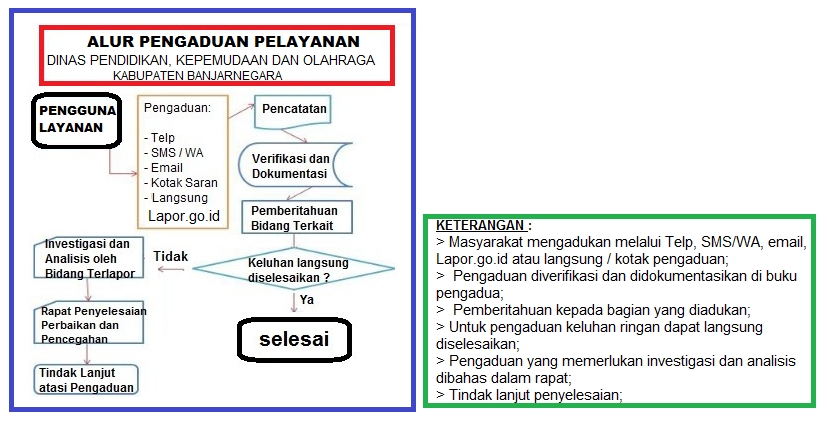 ALUR PENGADUAN PELAYANAN
DINAS PENDIDIKAN, KEPEMUDAAN DAN OLAHRAGA
KABUPATEN BANJARNEGARA

PENGGUNA LAYANAN

Pengaduan:

- Telp
- SMS / WA
- Email
- Kotak Saran
- Langsung
Lapor.go.id

Pencatatan

Verifikasi dan Dokumentasi

Pemberitahuan Bidang Terkait

Keluhan langsung diselesaikan ?

Tidak

Ya

selesai

Investigasi dan Analisis oleh Bidang Terlapor

Rapat Penyelesaian Perbaikan dan Pencegahan

Tindak Lanjut atasi Pengaduan

KETERANGAN :
> Masyarakat mengadukan melalui Telp, SMS/WA, email, Lapor.go.id atau langsung / kotak pengaduan;
> Pengaduan diverifikasi dan didokumentasikan di buku pengadua;
> Pemberitahuan kepada bagian yang diadukan;
> Untuk pengaduan keluhan ringan dapat langsung diselesaikan;
> Pengaduan yang memerlukan investigasi dan analisis dibahas dalam rapat;
> Tindak lanjut penyelesaian;